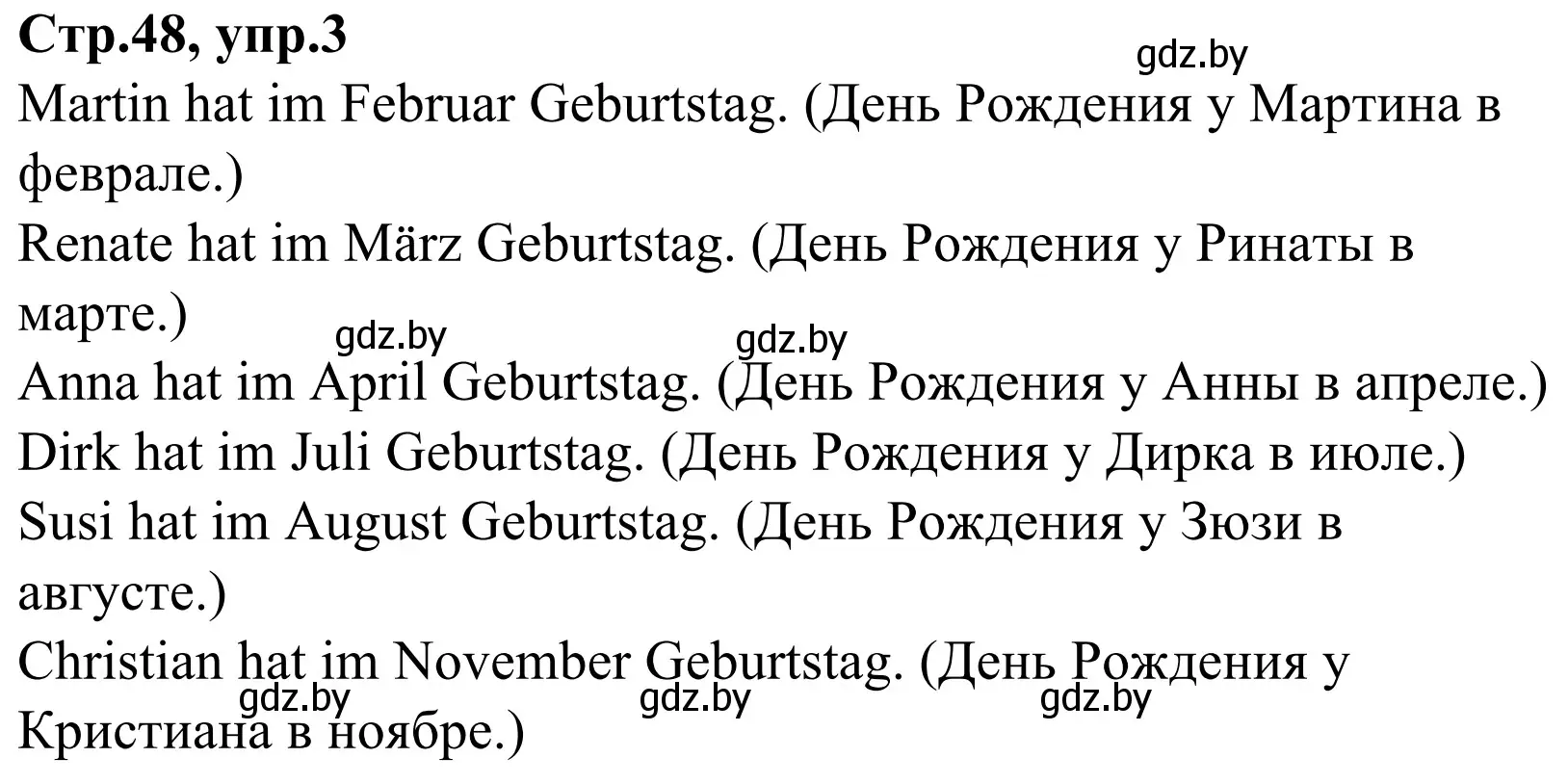 Стр.48, упр.3
gdz.by
Martin hat im Februar Geburtstag. (День Рождения у Мартина в феврале.)
Renate hat im März Geburtstag. (День Рождения у Ринаты в марте.)
gdz.by gdz.by
Anna hat im April Geburtstag. (День Рождения у Анны в апреле.)
Dirk hat im Juli Geburtstag. (День Рождения у Дирка в июле.)
Susi hat im August Geburtstag. (День Рождения у Зюзи в августе.)
Christian hat im November Geburtstag. (День Рождения у Кристиана в ноябре.)
gdz.by gdz.by gdz.by